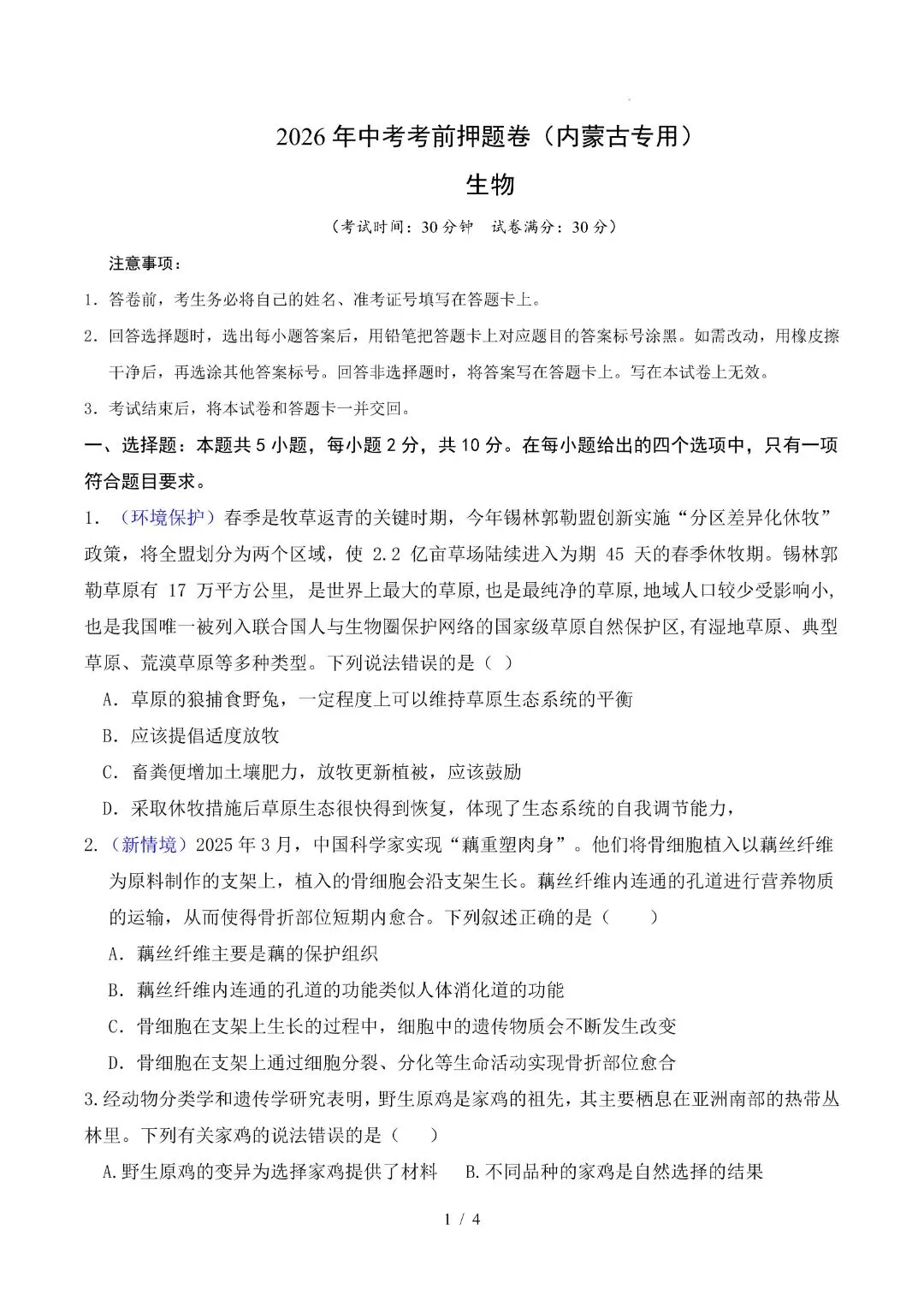 2026年中考考前押题卷（内蒙古专用）

生物

（考试时间：30分钟 试卷满分：30分）

注意事项：

1．答卷前，考生务必将自己的姓名、准考证号填写在答题卡上。

2．回答选择题时，选出每小题答案后，用铅笔把答题卡上对应题目的答案标号涂黑。如需改动，用橡皮擦干净后，再选涂其他答案标号。回答非选择题时，将答案写在答题卡上。写在本试卷上无效。

3．考试结束后，将本试卷和答题卡一并交回。

一、选择题：本题共5小题，每小题2分，共10分。在每小题给出的四个选项中，只有一项符合题目要求。

1．（环境保护）春季是牧草返青的关键时期，今年锡林郭勒盟创新实施“分区差异化休牧”政策，将全盟划分为两个区域，使2.2亿亩草场陆续进入为期45天的春季休牧期。锡林郭勒草原有17万平方公里，是世界上最大的草原，也是最纯净的草原，地域人口较少受影响小，也是我国唯一被列入联合国人与生物圈保护网络的国家级草原自然保护区，有湿地草原、典型草原、荒漠草原等多种类型。下列说法错误的是（ ）

A．草原的狼捕食野兔，一定程度上可以维持草原生态系统的平衡

B．应该提倡适度放牧

C．畜粪便增加土壤肥力，放牧更新植被，应该鼓励

D．采取休牧措施后草原生态很快得到恢复，体现了生态系统的自我调节能力，

2.（新情境）2025年3月，中国科学家实现“藕重塑肉身”。他们将骨细胞植入以藕丝纤维为原料制作的支架上，植入的骨细胞会沿支架生长。藕丝纤维内连通的孔道进行营养物质的运输，从而使得骨折部位短期内愈合。下列叙述正确的是（ ）

A．藕丝纤维主要是藕的保护组织

B．藕丝纤维内连通的孔道的功能类似人体消化道的功能

C．骨细胞在支架上生长的过程中，细胞中的遗传物质会不断发生改变

D．骨细胞在支架上通过细胞分裂、分化等生命活动实现骨折部位愈合

3.经动物分类学和遗传学研究表明，野生原鸡是家鸡的祖先，其主要栖息在亚洲南部的热带丛林里。下列有关家鸡的说法错误的是（ ）

A.野生原鸡的变异为选择家鸡提供了材料 B.不同品种的家鸡是自然选择的结果

1 / 4